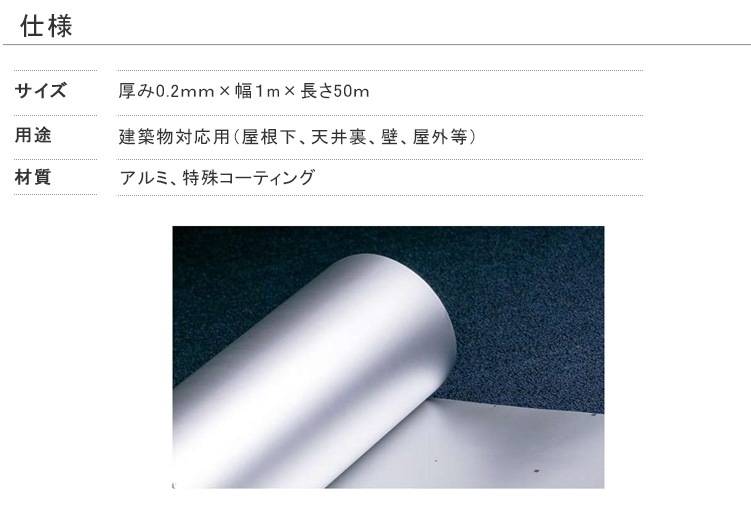 仕様

| サイズ | 厚み0.2mm×幅1m×長さ50m |
|---|---|
| 用途 | 建築物対応用（屋根下、天井裏、壁、屋外等） |
| 材質 | アルミ、特殊コーティング |